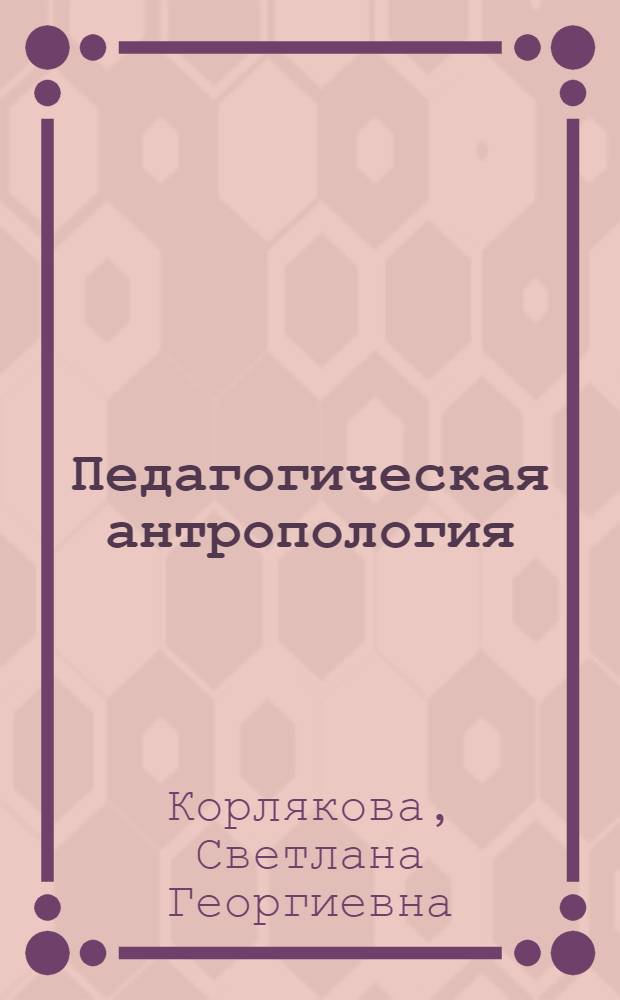 Педагогическая антропология

Корлякова, Светлана Георгиевна